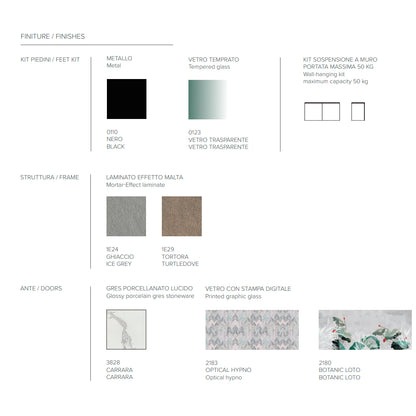 FINITURE / FINISHES

KIT PIEDINI / FEET KIT

METALLO
Metal

0110
NERO
BLACK

VETRO TEMPRATO
Tempered glass

0123
VETRO TRASPARENTE
VETRO TRASPARENTE

KIT SOSPENSIONE A MURO
PORTATA MASSIMA 50 KG
Wall-hanging kit
maximum capacity 50 kg

STRUTTURA / FRAME

LAMINATO EFFETTO MALTA
Mortar-Effect laminate

1E24
GHIACCIO
ICE GREY

1E29
TORTORA
TURTLEDOVE

ANTE / DOORS

GRES PORCELLANATO LUCIDO
Glossy porcelain gres stoneware

3828
CARRARA
CARRARA

VETRO CON STAMPA DIGITALE
Printed graphic glass

2183
OPTICAL HYPNO
Optical hypno

2180
BOTANIC LOTO
BOTANIC LOTO